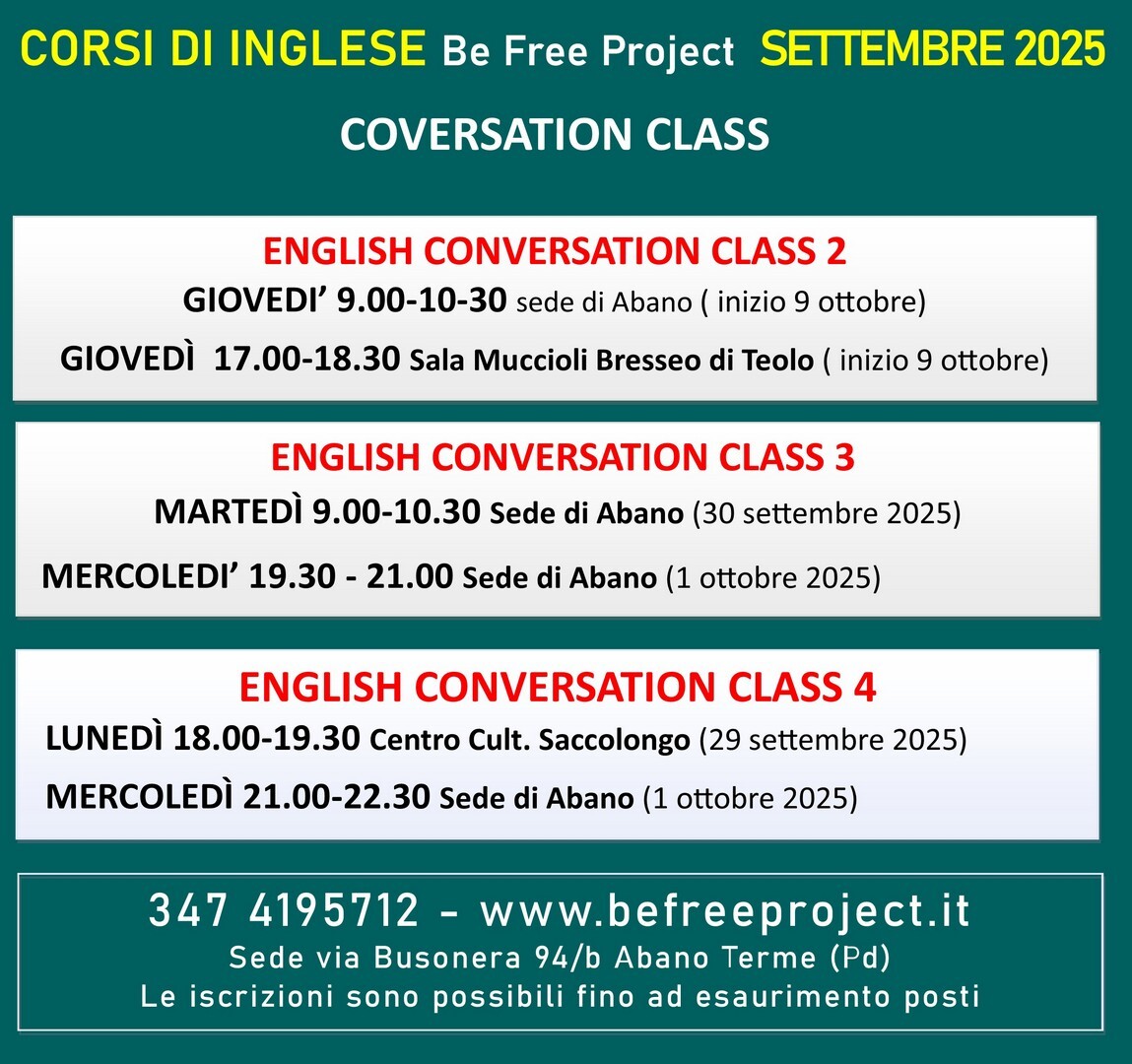 CORSI DI INGLESE Be Free Project SETTEMBRE 2025

COVERSATION CLASS

ENGLISH CONVERSATION CLASS 2

GIOVEDI' 9.00-10-30 sede di Abano ( inizio 9 ottobre)

GIOVEDÌ 17.00-18.30 Sala Muccioli Bresseo di Teolo ( inizio 9 ottobre)

ENGLISH CONVERSATION CLASS 3

MARTEDÌ 9.00-10.30 Sede di Abano (30 settembre 2025)

MERCOLEDI' 19.30 - 21.00 Sede di Abano (1 ottobre 2025)

ENGLISH CONVERSATION CLASS 4

LUNEDÌ 18.00-19.30 Centro Cult. Saccolongo (29 settembre 2025)

MERCOLEDÌ 21.00-22.30 Sede di Abano (1 ottobre 2025)

347 4195712 - www.befreeproject.it
Sede via Busonera 94/b Abano Terme (Pd)
Le iscrizioni sono possibili fino ad esaurimento posti